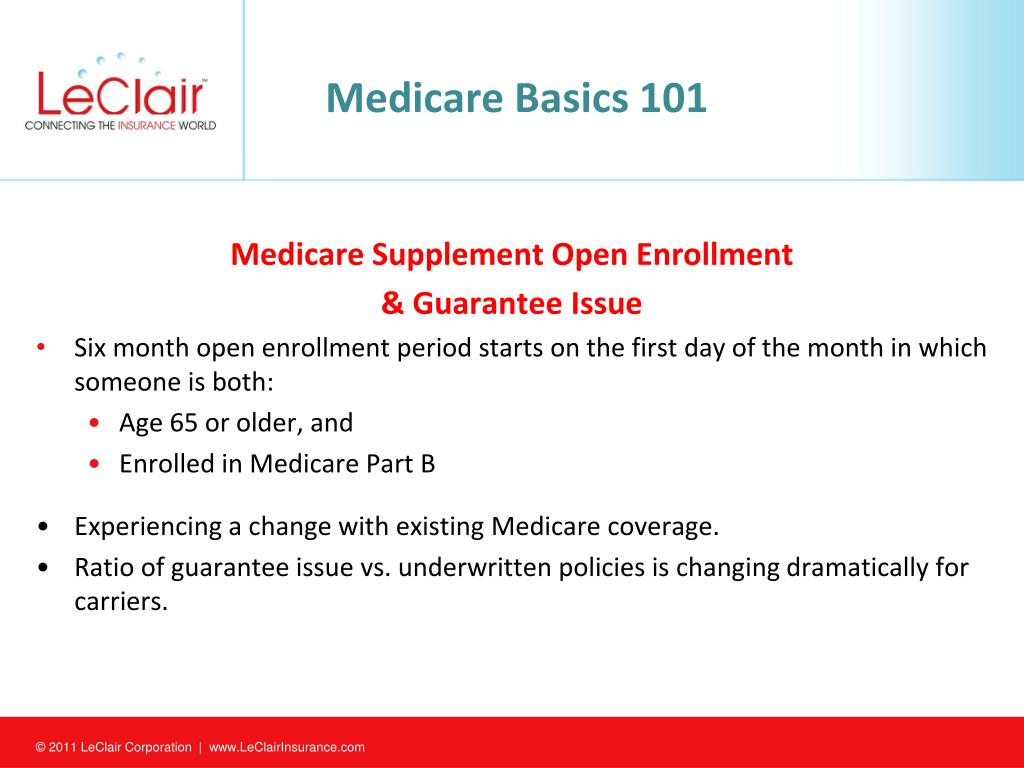 LeClair™
CONNECTING THE INSURANCE WORLD

Medicare Basics 101

Medicare Supplement Open Enrollment
& Guarantee Issue

• Six month open enrollment period starts on the first day of the month in which someone is both:
  • Age 65 or older, and
  • Enrolled in Medicare Part B

• Experiencing a change with existing Medicare coverage.
• Ratio of guarantee issue vs. underwritten policies is changing dramatically for carriers.

© 2011 LeClair Corporation | www.LeClairInsurance.com